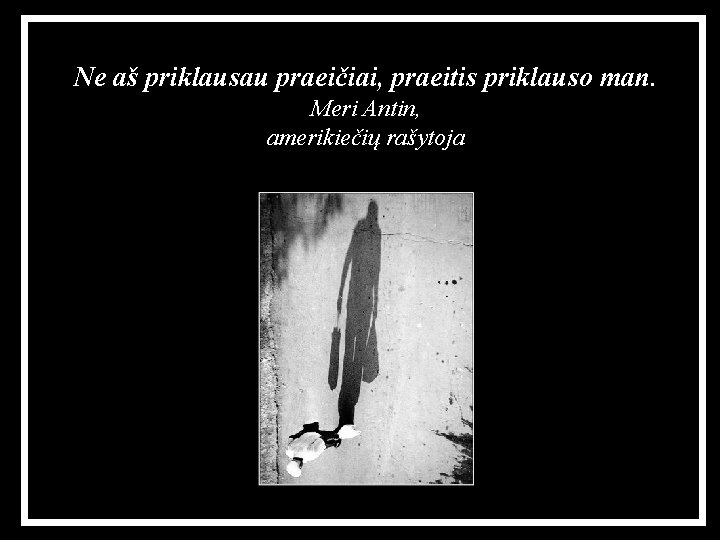 Ne aš priklausau praeičiai, praeitis priklauso man.
Meri Antin,
amerikiečių rašytoja